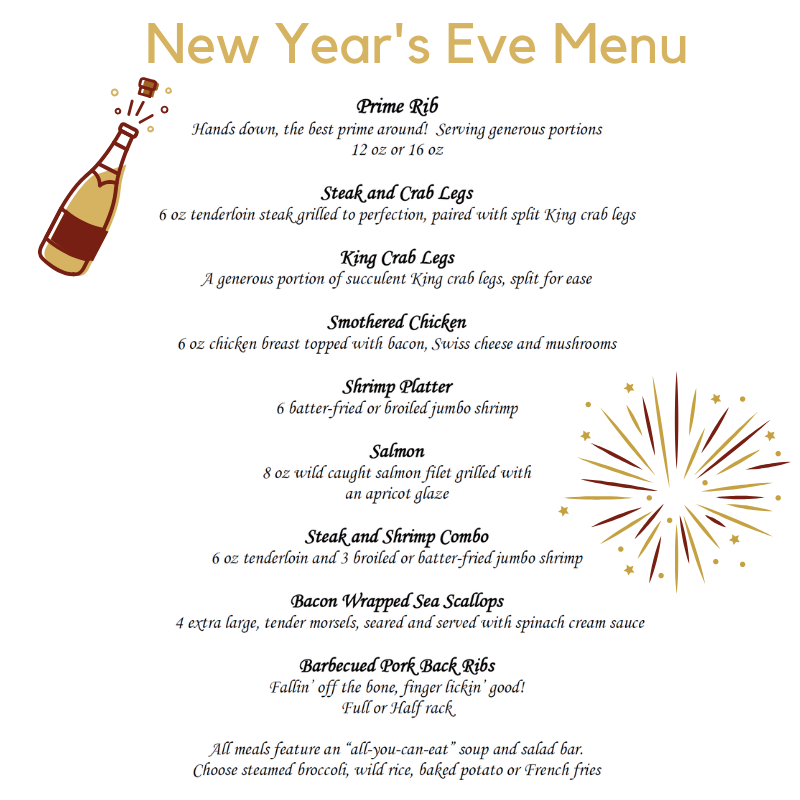 New Year's Eve Menu

Prime Rib
Hands down, the best prime around!  Serving generous portions
12 oz or 16 oz

Steak and Crab Legs
6 oz tenderloin steak grilled to perfection, paired with split King crab legs

King Crab Legs
A generous portion of succulent King crab legs, split for ease

Smothered Chicken
6 oz chicken breast topped with bacon, Swiss cheese and mushrooms

Shrimp Platter
6 batter-fried or broiled jumbo shrimp

Salmon
8 oz wild caught salmon filet grilled with
an apricot glaze

Steak and Shrimp Combo
6 oz tenderloin and 3 broiled or batter-fried jumbo shrimp

Bacon Wrapped Sea Scallops
4 extra large, tender morsels, seared and served with spinach cream sauce

Barbecued Pork Back Ribs
Fallin' off the bone, finger lickin' good!
Full or Half rack

All meals feature an "all-you-can-eat" soup and salad bar.
Choose steamed broccoli, wild rice, baked potato or French fries